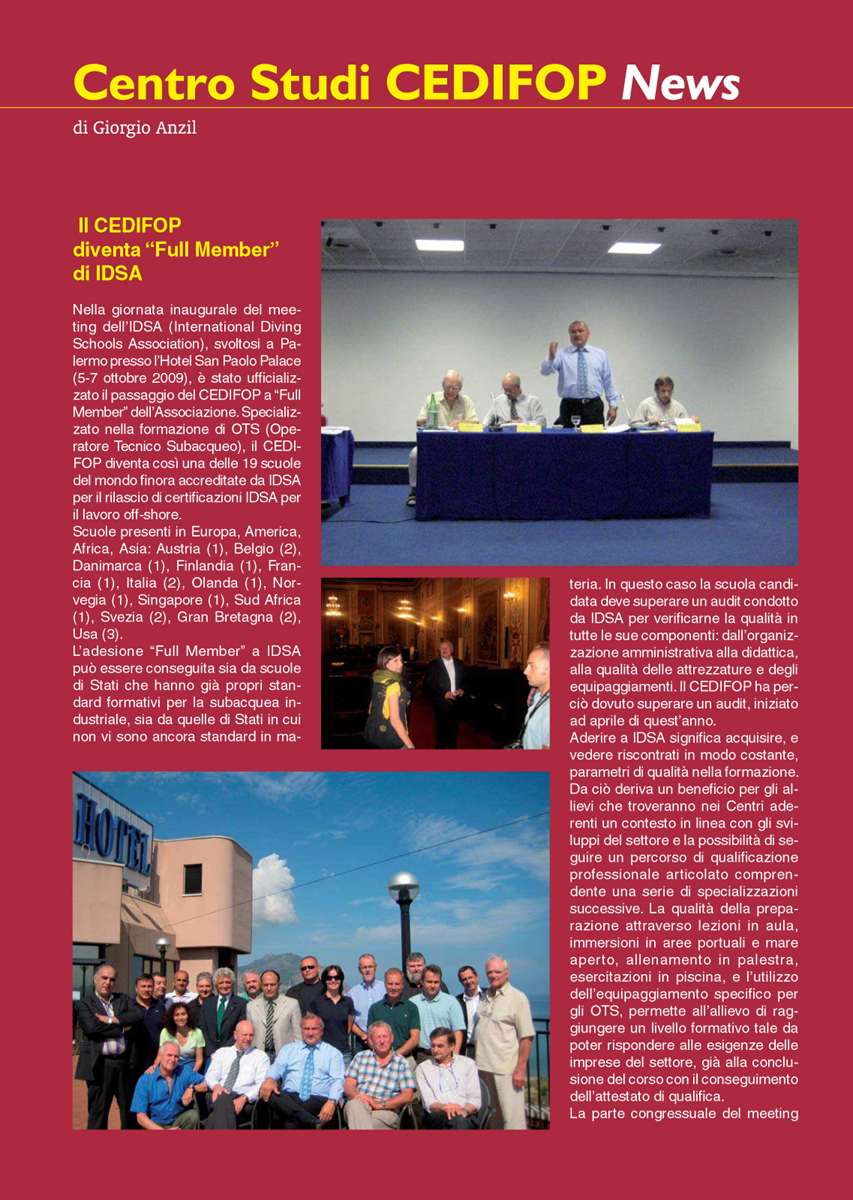 Centro Studi CEDIFOP News

di Giorgio Anzil

Il CEDIFOP diventa "Full Member" di IDSA

Nella giornata inaugurale del meeting dell'IDSA (International Diving Schools Association), svoltosi a Palermo presso l'Hotel San Paolo Palace (5-7 ottobre 2009), è stato ufficializzato il passaggio del CEDIFOP a "Full Member" dell'Associazione. Specializzato nella formazione di OTS (Operatore Tecnico Subacqueo), il CEDIFOP diventa così una delle 19 scuole del mondo finora accreditate da IDSA per il rilascio di certificazioni IDSA per il lavoro off-shore.
Scuole presenti in Europa, America, Africa, Asia: Austria (1), Belgio (2), Danimarca (1), Finlandia (1), Francia (1), Italia (2), Olanda (1), Norvegia (1), Singapore (1), Sud Africa (1), Svezia (2), Gran Bretagna (2), Usa (3).
L'adesione "Full Member" a IDSA può essere conseguita sia da scuole di Stati che hanno già propri standard formativi per la subacquea industriale, sia da quelle di Stati in cui non vi sono ancora standard in materia. In questo caso la scuola candidata deve superare un audit condotto da IDSA per verificarne la qualità in tutte le sue componenti: dall'organizzazione amministrativa alla didattica, alla qualità delle attrezzature e degli equipaggiamenti. Il CEDIFOP ha perciò dovuto superare un audit, iniziato ad aprile di quest'anno.
Aderire a IDSA significa acquisire, e vedere riscontrati in modo costante, parametri di qualità nella formazione. Da ciò deriva un beneficio per gli allievi che troveranno nei Centri aderenti un contesto in linea con gli sviluppi del settore e la possibilità di seguire un percorso di qualificazione professionale articolato comprendente una serie di specializzazioni successive. La qualità della preparazione attraverso lezioni in aula, immersioni in aree portuali e mare aperto, allenamento in palestra, esercitazioni in piscina, e l'utilizzo dell'equipaggiamento specifico per gli OTS, permette all'allievo di raggiungere un livello formativo tale da poter rispondere alle esigenze delle imprese del settore, già alla conclusione del corso con il conseguimento dell'attestato di qualifica.
La parte congressuale del meeting

HOTEL